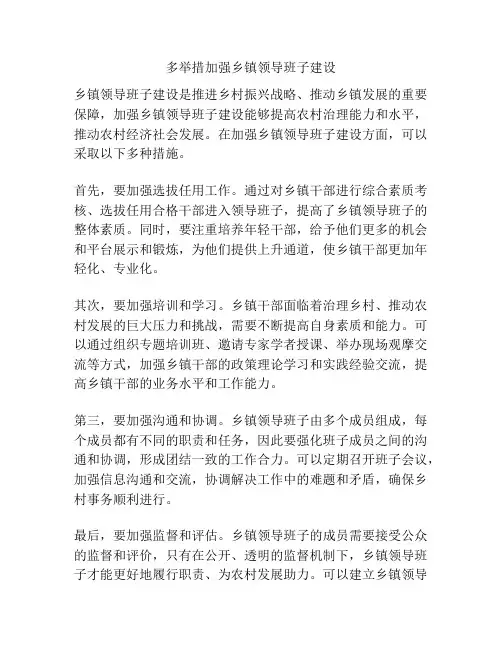 多举措加强乡镇领导班子建设

乡镇领导班子建设是推进乡村振兴战略、推动乡镇发展的重要保障，加强乡镇领导班子建设能够提高农村治理能力和水平，推动农村经济社会发展。在加强乡镇领导班子建设方面，可以采取以下多种措施。

首先，要加强选拔任用工作。通过对乡镇干部进行综合素质考核、选拔任用合格干部进入领导班子，提高了乡镇领导班子的整体素质。同时，要注重培养年轻干部，给予他们更多的机会和平台展示和锻炼，为他们提供上升通道，使乡镇干部更加年轻化、专业化。

其次，要加强培训和学习。乡镇干部面临着治理乡村、推动农村发展的巨大压力和挑战，需要不断提高自身素质和能力。可以通过组织专题培训班、邀请专家学者授课、举办现场观摩交流等方式，加强乡镇干部的政策理论学习和实践经验交流，提高乡镇干部的业务水平和工作能力。

第三，要加强沟通和协调。乡镇领导班子由多个成员组成，每个成员都有不同的职责和任务，因此要强化班子成员之间的沟通和协调，形成团结一致的工作合力。可以定期召开班子会议，加强信息沟通和交流，协调解决工作中的难题和矛盾，确保乡村事务顺利进行。

最后，要加强监督和评估。乡镇领导班子的成员需要接受公众的监督和评价，只有在公开、透明的监督机制下，乡镇领导班子才能更好地履行职责、为农村发展助力。可以建立乡镇领导